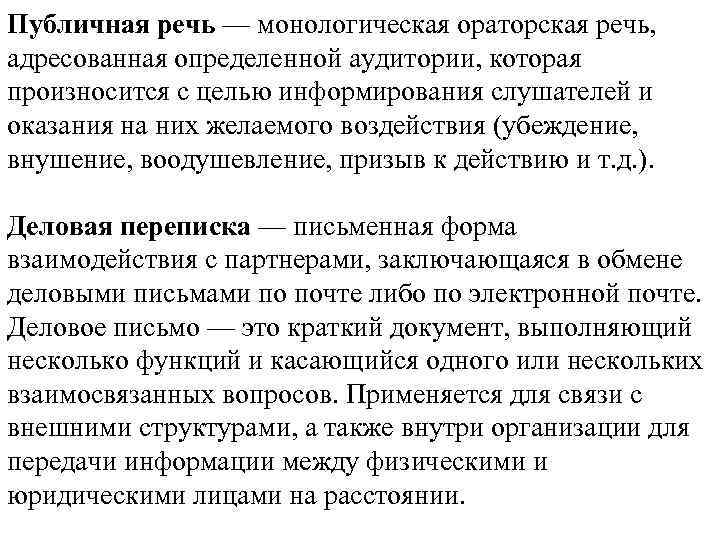 Публичная речь — монологическая ораторская речь, адресованная определенной аудитории, которая произносится с целью информирования слушателей и оказания на них желаемого воздействия (убеждение, внушение, воодушевление, призыв к действию и т.д.).

Деловая переписка — письменная форма взаимодействия с партнерами, заключающаяся в обмене деловыми письмами по почте либо по электронной почте. Деловое письмо — это краткий документ, выполняющий несколько функций и касающийся одного или нескольких взаимосвязанных вопросов. Применяется для связи с внешними структурами, а также внутри организации для передачи информации между физическими и юридическими лицами на расстоянии.